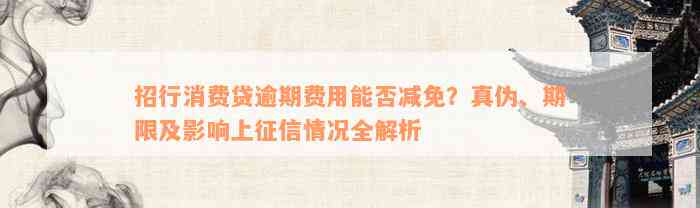 招行消费贷逾期费用能否减免？真伪、期限及影响上征信情况全解析